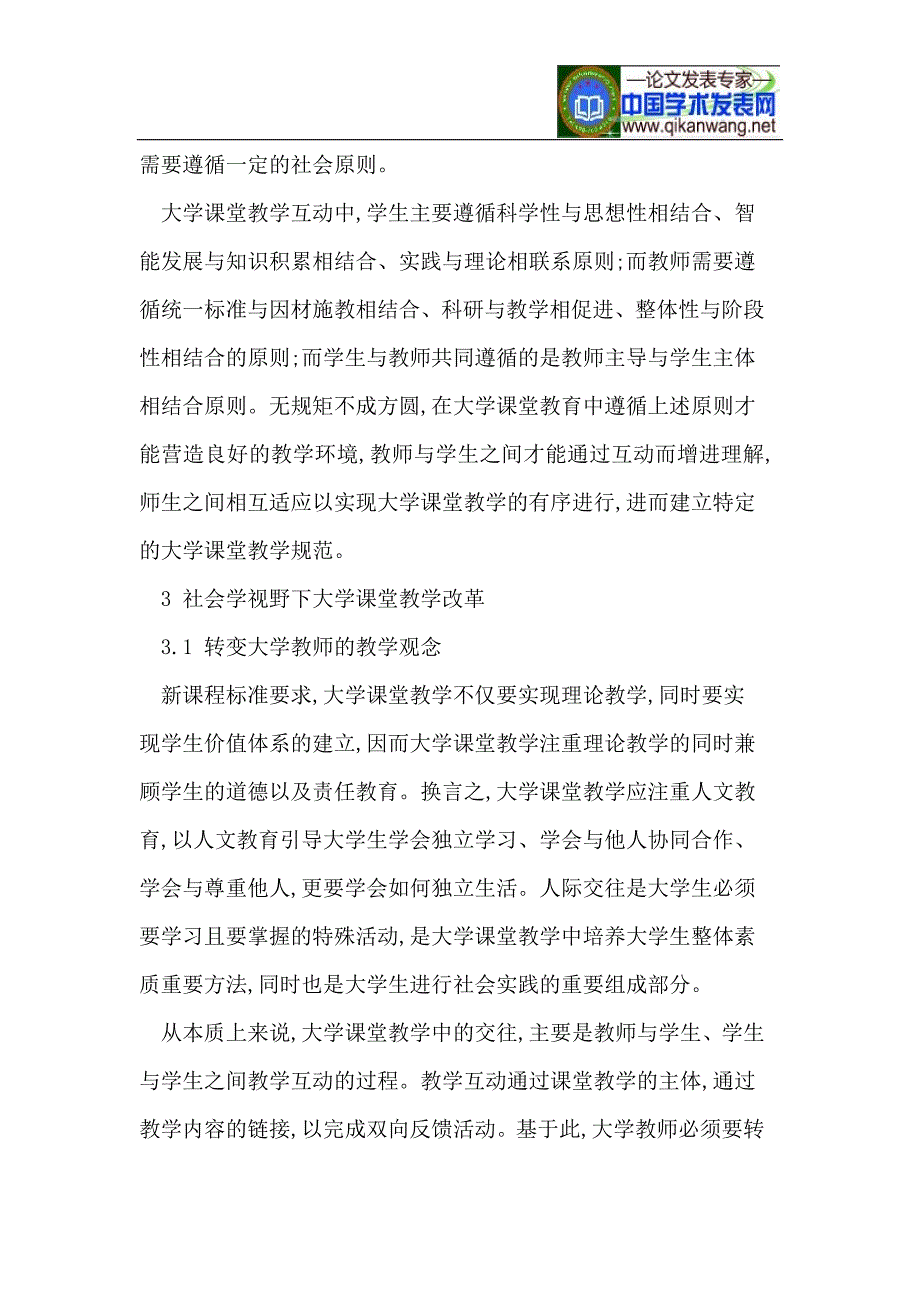 —论文发表专家—
中国学术发表网
www.qikanwang.net

需要遵循一定的社会原则。

大学课堂教学互动中,学生主要遵循科学性与思想性相结合、智能发展与知识积累相结合、实践与理论相联系原则;而教师需要遵循统一标准与因材施教相结合、科研与教学相促进、整体性与阶段性相结合的原则;而学生与教师共同遵循的是教师主导与学生主体相结合原则。无规矩不成方圆,在大学课堂教育中遵循上述原则才能营造良好的教学环境,教师与学生之间才能通过互动而增进理解,师生之间相互适应以实现大学课堂教学的有序进行,进而建立特定的大学课堂教学规范。

3 社会学视野下大学课堂教学改革

3.1 转变大学教师的教学观念

新课程标准要求,大学课堂教学不仅要实现理论教学,同时要实现学生价值体系的建立,因而大学课堂教学注重理论教学的同时兼顾学生的道德以及责任教育。换言之,大学课堂教学应注重人文教育,以人文教育引导大学生学会独立学习、学会与他人协同合作、学会与尊重他人,更要学会如何独立生活。人际交往是大学生必须要学习且要掌握的特殊活动,是大学课堂教学中培养大学生整体素质重要方法,同时也是大学生进行社会实践的重要组成部分。

从本质上来说,大学课堂教学中的交往,主要是教师与学生、学生与学生之间教学互动的过程。教学互动通过课堂教学的主体,通过教学内容的链接,以完成双向反馈活动。基于此,大学教师必须要转